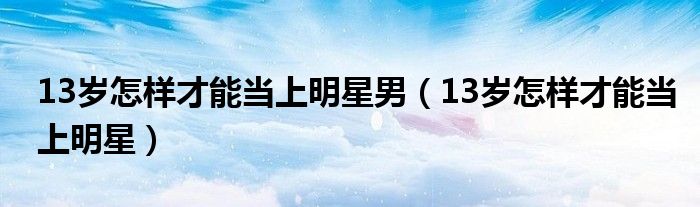 13岁怎样才能当上明星男（13岁怎样才能当上明星）